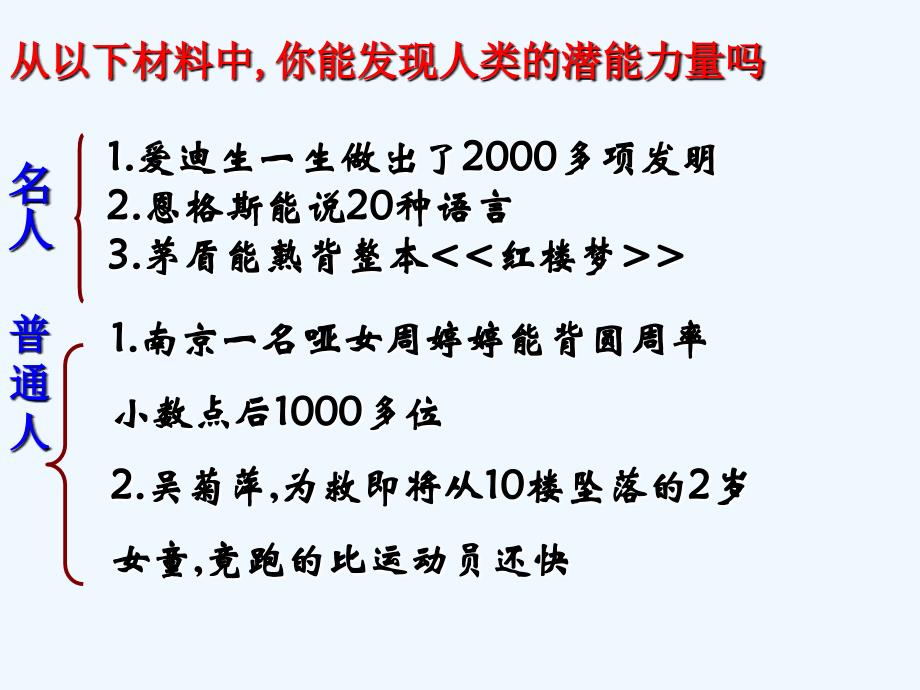 从以下材料中, 你能发现人类的潜能力量吗

名人

1.爱迪生一生做出了2000多项发明
2.恩格斯能说20种语言
3.茅盾能熟背整本<<红楼梦>>

普通人

1.南京一名哑女周婷婷能背圆周率小数点后1000多位

2.吴菊萍,为救即将从10楼坠落的2岁女童,竟跑的比运动员还快